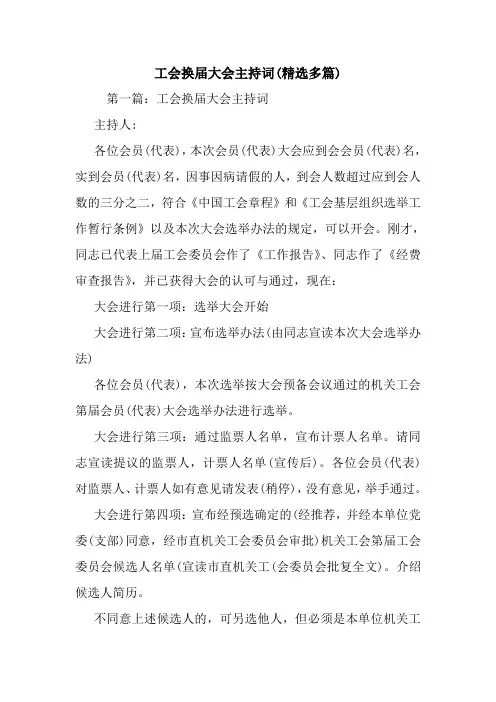 工会换届大会主持词(精选多篇)

第一篇：工会换届大会主持词

主持人：

各位会员(代表)，本次会员(代表)大会应到会会员(代表)名，实到会员(代表)名，因事因病请假的人，到会人数超过应到会人数的三分之二，符合《中国工会章程》和《工会基层组织选举工作暂行条例》以及本次大会选举办法的规定，可以开会。刚才，同志已代表上届工会委员会作了《工作报告》、同志作了《经费审查报告》，并已获得大会的认可与通过，现在：

大会进行第一项：选举大会开始

大会进行第二项：宣布选举办法(由同志宣读本次大会选举办法)

各位会员(代表)，本次选举按大会预备会议通过的机关工会第届会员(代表)大会选举办法进行选举。

大会进行第三项：通过监票人名单，宣布计票人名单。请同志宣读提议的监票人，计票人名单(宣传后)。各位会员(代表)对监票人、计票人如有意见请发表(稍停)，没有意见，举手通过。

大会进行第四项：宣布经预选确定的(经推荐，并经本单位党委(支部)同意，经市直机关工会委员会审批)机关工会第届工会委员会候选人名单(宣读市直机关工(会委员会批复全文)。介绍候选人简历。

不同意上述候选人的，可另选他人，但必须是本单位机关工